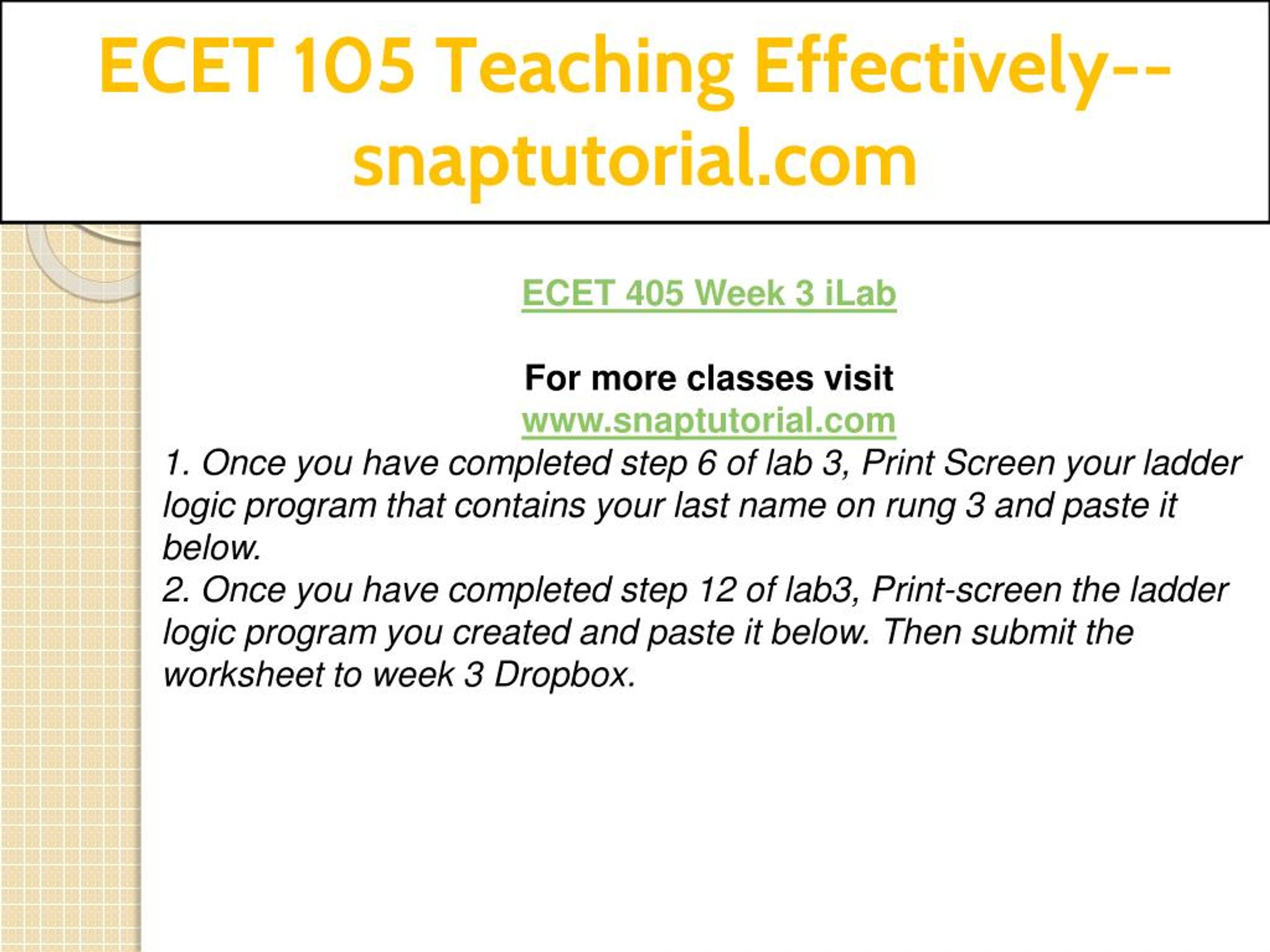 ECET 105 Teaching Effectively--snaptutorial.com

ECET 405 Week 3 iLab

For more classes visit
www.snaptutorial.com
1. Once you have completed step 6 of lab 3, Print Screen your ladder logic program that contains your last name on rung 3 and paste it below.
2. Once you have completed step 12 of lab3, Print-screen the ladder logic program you created and paste it below. Then submit the worksheet to week 3 Dropbox.